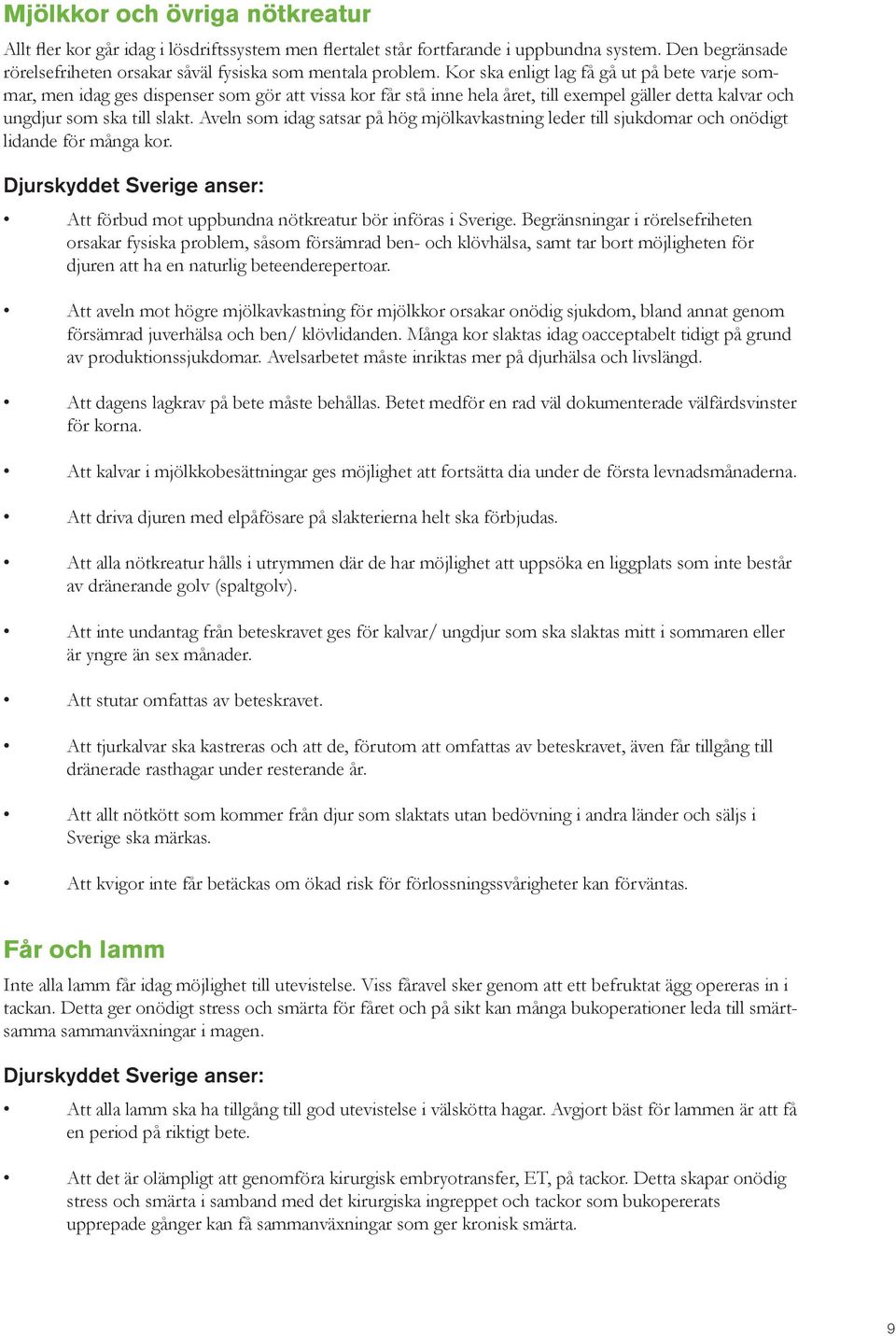 Mjölkkor och övriga nötkreatur

Allt fler kor går idag i lösdriftssystem men flertalet står fortfarande i uppbundna system. Den begränsade rörelsefriheten orsakar såväl fysiska som mentala problem. Kor ska enligt lag få gå ut på bete varje sommar, men idag ges dispenser som gör att vissa kor får stå inne hela året, till exempel gäller detta kalvar och ungdjur som ska till slakt. Aveln som idag satsar på hög mjölkavkastning leder till sjukdomar och onödigt lidande för många kor.

Djurskyddet Sverige anser:

• Att förbud mot uppbundna nötkreatur bör införas i Sverige. Begränsningar i rörelsefriheten orsakar fysiska problem, såsom försämrad ben- och klövhälsa, samt tar bort möjligheten för djuren att ha en naturlig beteenderepertoar.

• Att aveln mot högre mjölkavkastning för mjölkkor orsakar onödig sjukdom, bland annat genom försämrad juverhälsa och ben/ klövlidanden. Många kor slaktas idag oacceptabelt tidigt på grund av produktionssjukdomar. Avelsarbetet måste inriktas mer på djurhälsa och livslängd.

• Att dagens lagkrav på bete måste behållas. Betet medför en rad väl dokumenterade välfärdsvinster för korna.

• Att kalvar i mjölkkobesättningar ges möjlighet att fortsätta dia under de första levnadsmånaderna.

• Att driva djuren med elpåfösare på slakterierna helt ska förbjudas.

• Att alla nötkreatur hålls i utrymmen där de har möjlighet att uppsöka en liggplats som inte består av dränerande golv (spaltgolv).

• Att inte undantag från beteskravet ges för kalvar/ ungdjur som ska slaktas mitt i sommaren eller är yngre än sex månader.

• Att stutar omfattas av beteskravet.

• Att tjurkalvar ska kastreras och att de, förutom att omfattas av beteskravet, även får tillgång till dränerade rasthagar under resterande år.

• Att allt nötkött som kommer från djur som slaktats utan bedövning i andra länder och säljs i Sverige ska märkas.

• Att kvigor inte får betäckas om ökad risk för förlossningssvårigheter kan förväntas.

Får och lamm

Inte alla lamm får idag möjlighet till utevistelse. Viss fåravel sker genom att ett befruktat ägg opereras in i tackan. Detta ger onödigt stress och smärta för fåret och på sikt kan många bukoperationer leda till smärtsamma sammanväxningar i magen.

Djurskyddet Sverige anser:

• Att alla lamm ska ha tillgång till god utevistelse i välskötta hagar. Avgjort bäst för lammen är att få en period på riktigt bete.

• Att det är olämpligt att genomföra kirurgisk embryotransfer, ET, på tackor. Detta skapar onödig stress och smärta i samband med det kirurgiska ingreppet och tackor som bukopererats upprepade gånger kan få sammanväxningar som ger kronisk smärta.

9